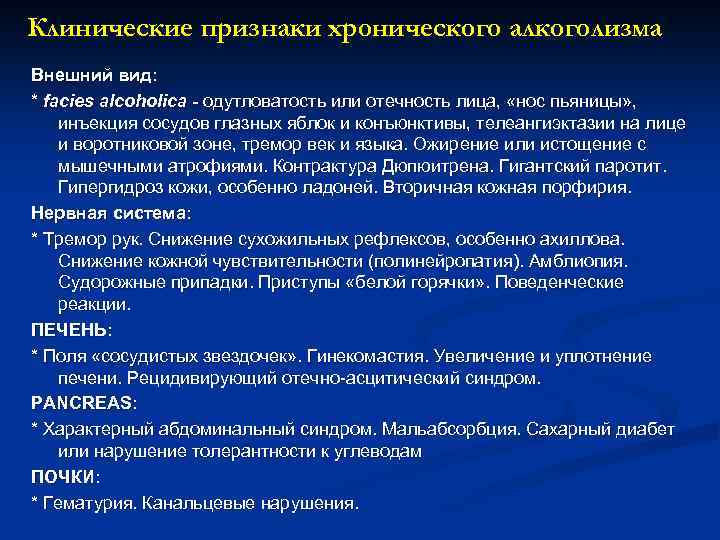 Клинические признаки хронического алкоголизма

Внешний вид:

* facies alcoholica - одутловатость или отечность лица, «нос пьяницы», инъекция сосудов глазных яблок и конъюнктивы, телеангиэктазии на лице и воротниковой зоне, тремор век и языка. Ожирение или истощение с мышечными атрофиями. Контрактура Дюпюитрена. Гигантский паротит. Гипергидроз кожи, особенно ладоней. Вторичная кожная порфирия.

Нервная система:

* Тремор рук. Снижение сухожильных рефлексов, особенно ахиллова. Снижение кожной чувствительности (полинейропатия). Амблиопия. Судорожные припадки. Приступы «белой горячки». Поведенческие реакции.

ПЕЧЕНЬ:

* Поля «сосудистых звездочек». Гинекомастия. Увеличение и уплотнение печени. Рецидивирующий отечно-асцитический синдром.

PANCREAS:

* Характерный абдоминальный синдром. Мальабсорбция. Сахарный диабет или нарушение толерантности к углеводам

ПОЧКИ:

* Гематурия. Канальцевые нарушения.